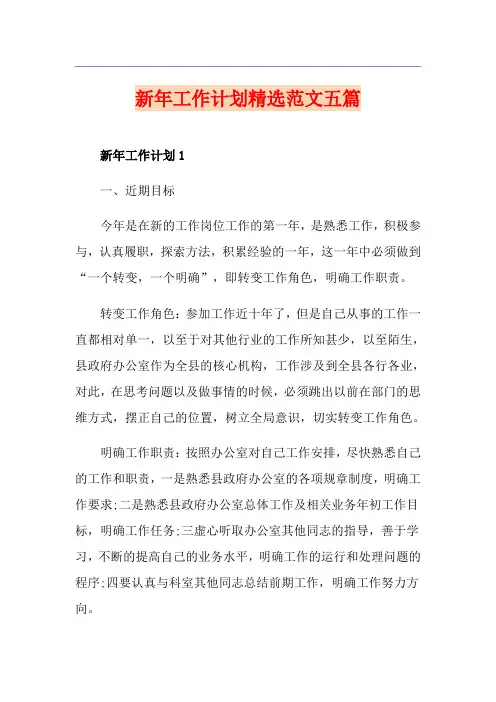 新年工作计划精选范文五篇

新年工作计划 1

一、近期目标

今年是在新的工作岗位工作的第一年，是熟悉工作，积极参与，认真履职，探索方法，积累经验的一年，这一年中必须做到“一个转变，一个明确”，即转变工作角色，明确工作职责。

转变工作角色：参加工作近十年了，但是自己从事的工作一直都相对单一，以至于对其他行业的工作所知甚少，以至陌生，县政府办公室作为全县的核心机构，工作涉及到全县各行各业，对此，在思考问题以及做事情的时候，必须跳出以前在部门的思维方式，摆正自己的位置，树立全局意识，切实转变工作角色。

明确工作职责：按照办公室对自己工作安排，尽快熟悉自己的工作和职责，一是熟悉县政府办公室的各项规章制度，明确工作要求;二是熟悉县政府办公室总体工作及相关业务年初工作目标，明确工作任务;三虚心听取办公室其他同志的指导，善于学习，不断的提高自己的业务水平，明确工作的运行和处理问题的程序;四要认真与科室其他同志总结前期工作，明确工作努力方向。